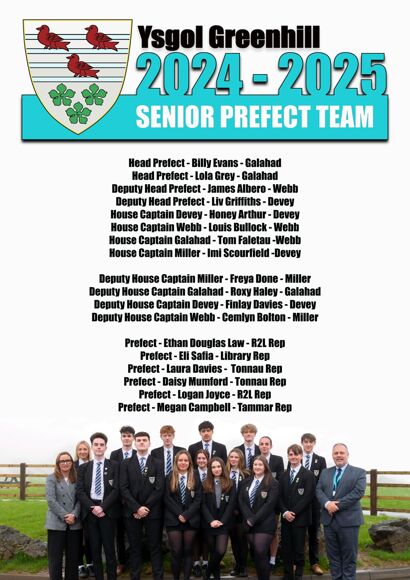 Ysgol Greenhill

2024 - 2025

SENIOR PREFECT TEAM

Head Prefect - Billy Evans - Galahad
Head Prefect - Lola Grey - Galahad
Deputy Head Prefect - James Albero - Webb
Deputy Head Prefect - Liv Griffiths - Devey
House Captain Devey - Honey Arthur - Devey
House Captain Webb - Louis Bullock -Webb
House Captain Galahad - Tom Faletau -Webb
House Captain Miller - Imi Scourfield -Devey

Deputy House Captain Miller - Freya Done - Miller
Deputy House Captain Galahad - Roxy Haley - Galahad
Deputy House Captain Devey - Finlay Davies - Devey
Deputy House Captain Webb - Cemlyn Bolton - Miller

Prefect - Ethan Douglas Law - R2L Rep
Prefect - Eli Safia - Library Rep
Prefect - Laura Davies - Tonnau Rep
Prefect - Daisy Mumford - Tonnau Rep
Prefect - Logan Joyce - R2L Rep
Prefect - Megan Campbell - Tammar Rep